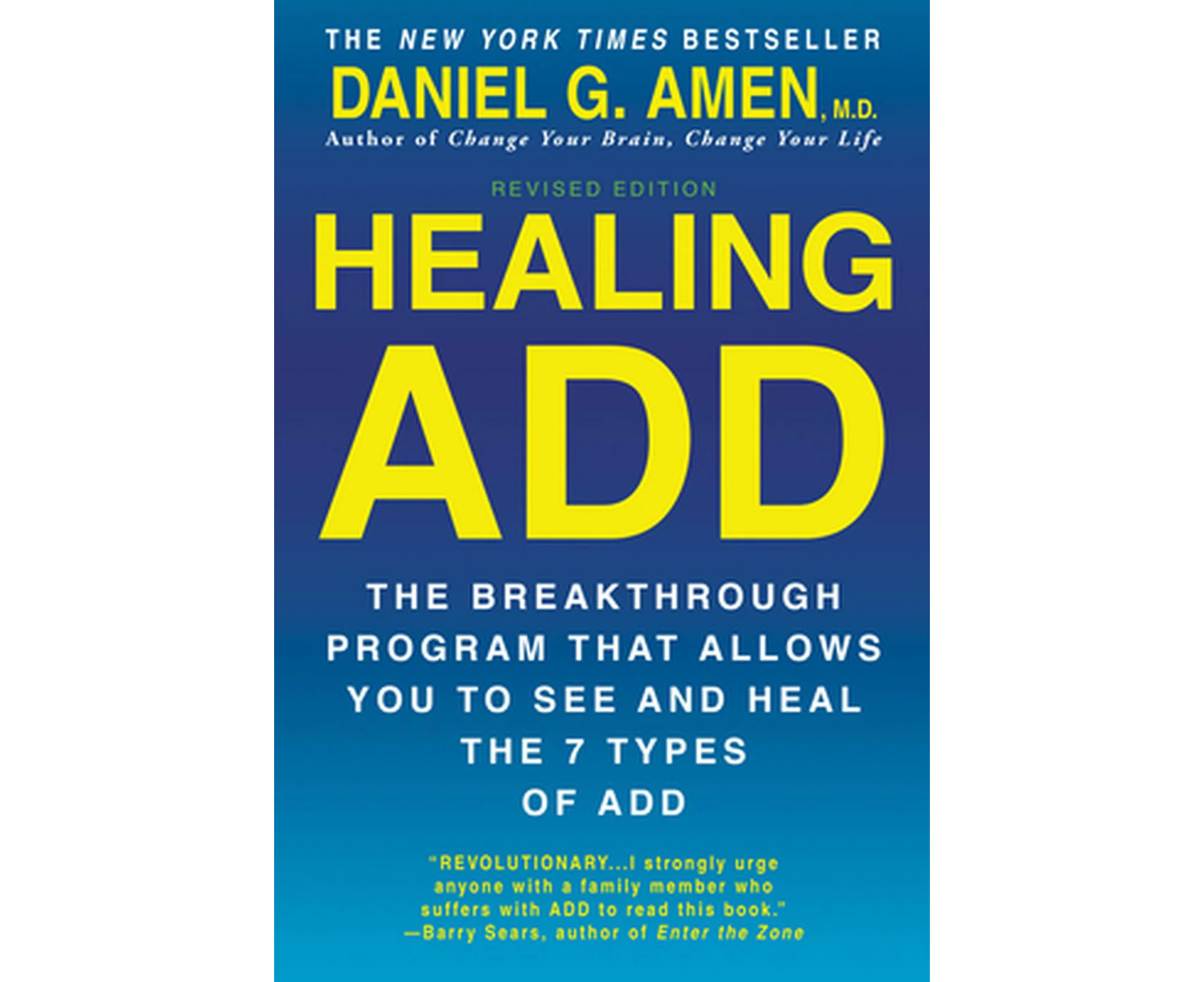 THE NEW YORK TIMES BESTSELLER

DANIEL G. AMEN, M.D.

Author of Change Your Brain, Change Your Life

REVISED EDITION

HEALING ADD

THE BREAKTHROUGH PROGRAM THAT ALLOWS YOU TO SEE AND HEAL THE 7 TYPES OF ADD

"REVOLUTIONARY...I strongly urge anyone with a family member who suffers with ADD to read this book."
—Barry Sears, author of Enter the Zone